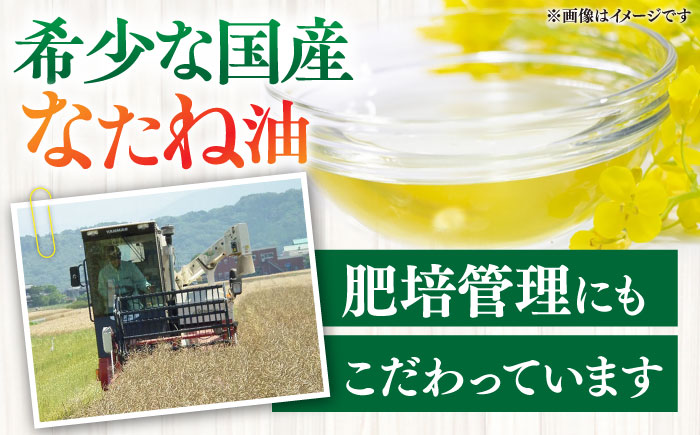 ※画像はイメージです

希少な国産
なたね油

YANMAR

肥培管理にも
こだわっています